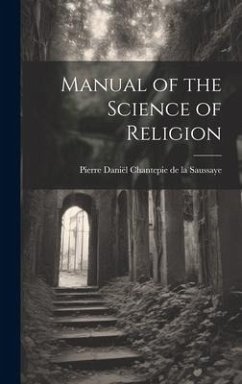 Manual of the Science of Religion

Pierre Daniël Chantepie de la Saussaye